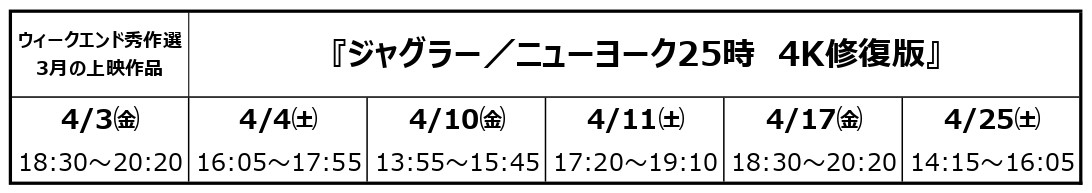 | ウィークエンド秀作選 3月の上映作品 | 『ジャグラー／ニューヨーク25時　4K修復版』 | | | | |
|---|---|---|---|---|---|
| 4/3㈮ | 4/4㈯ | 4/10㈮ | 4/11㈯ | 4/17㈮ | 4/25㈯ |
| 18:30～20:20 | 16:05～17:55 | 13:55～15:45 | 17:20～19:10 | 18:30～20:20 | 14:15～16:05 |